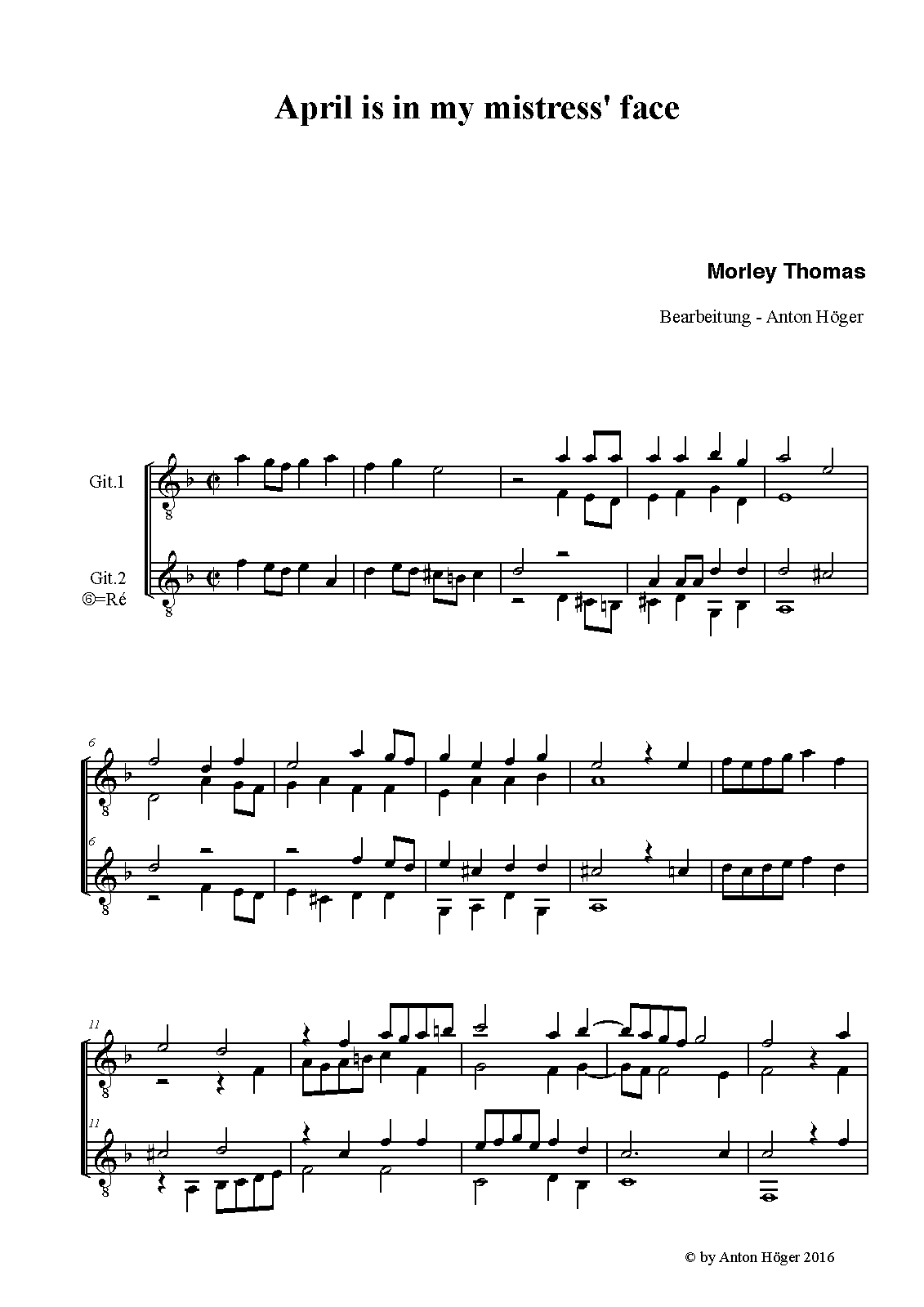 April is in my mistress' face

Morley Thomas

Bearbeitung - Anton Höger

Git.1

Git.2
⑥=Ré

6

6

11

11

© by Anton Höger 2016